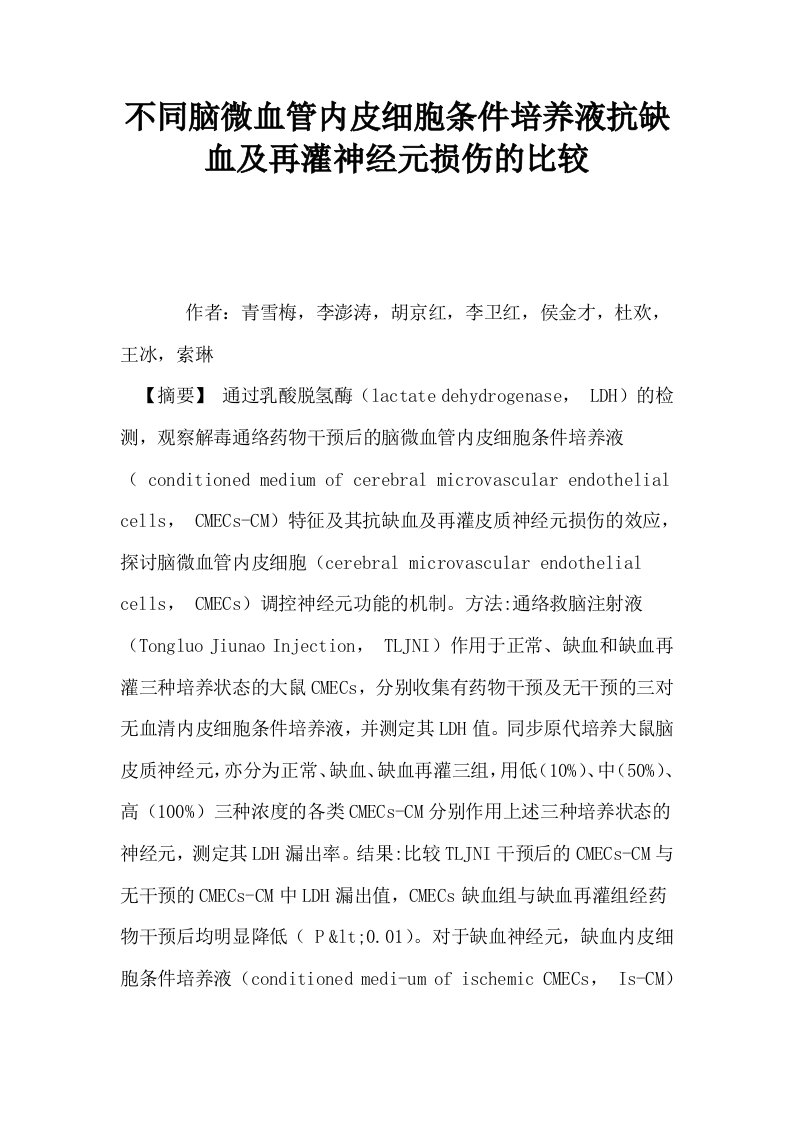 不同脑微血管内皮细胞条件培养液抗缺血及再灌神经元损伤的比较

作者：青雪梅，李澎涛，胡京红，李卫红，侯金才，杜欢，王冰，索琳

【摘要】 通过乳酸脱氢酶（lactate dehydrogenase， LDH）的检测，观察解毒通络药物干预后的脑微血管内皮细胞条件培养液（ conditioned medium of cerebral microvascular endothelial cells， CMECs-CM）特征及其抗缺血及再灌皮质神经元损伤的效应，探讨脑微血管内皮细胞（cerebral microvascular endothelial cells， CMECs）调控神经元功能的机制。方法:通络救脑注射液（Tongluo Jiunao Injection， TLJNI）作用于正常、缺血和缺血再灌三种培养状态的大鼠CMECs，分别收集有药物干预及无干预的三对无血清内皮细胞条件培养液，并测定其LDH值。同步原代培养大鼠脑皮质神经元，亦分为正常、缺血、缺血再灌三组，用低（10%）、中（50%）、高（100%）三种浓度的各类CMECs-CM分别作用上述三种培养状态的神经元，测定其LDH漏出率。结果:比较TLJNI干预后的CMECs-CM与无干预的CMECs-CM中LDH漏出值，CMECs缺血组与缺血再灌组经药物干预后均明显降低（ P &lt;0.01）。对于缺血神经元，缺血内皮细胞条件培养液（conditioned medi-um of ischemic CMECs， Is-CM）